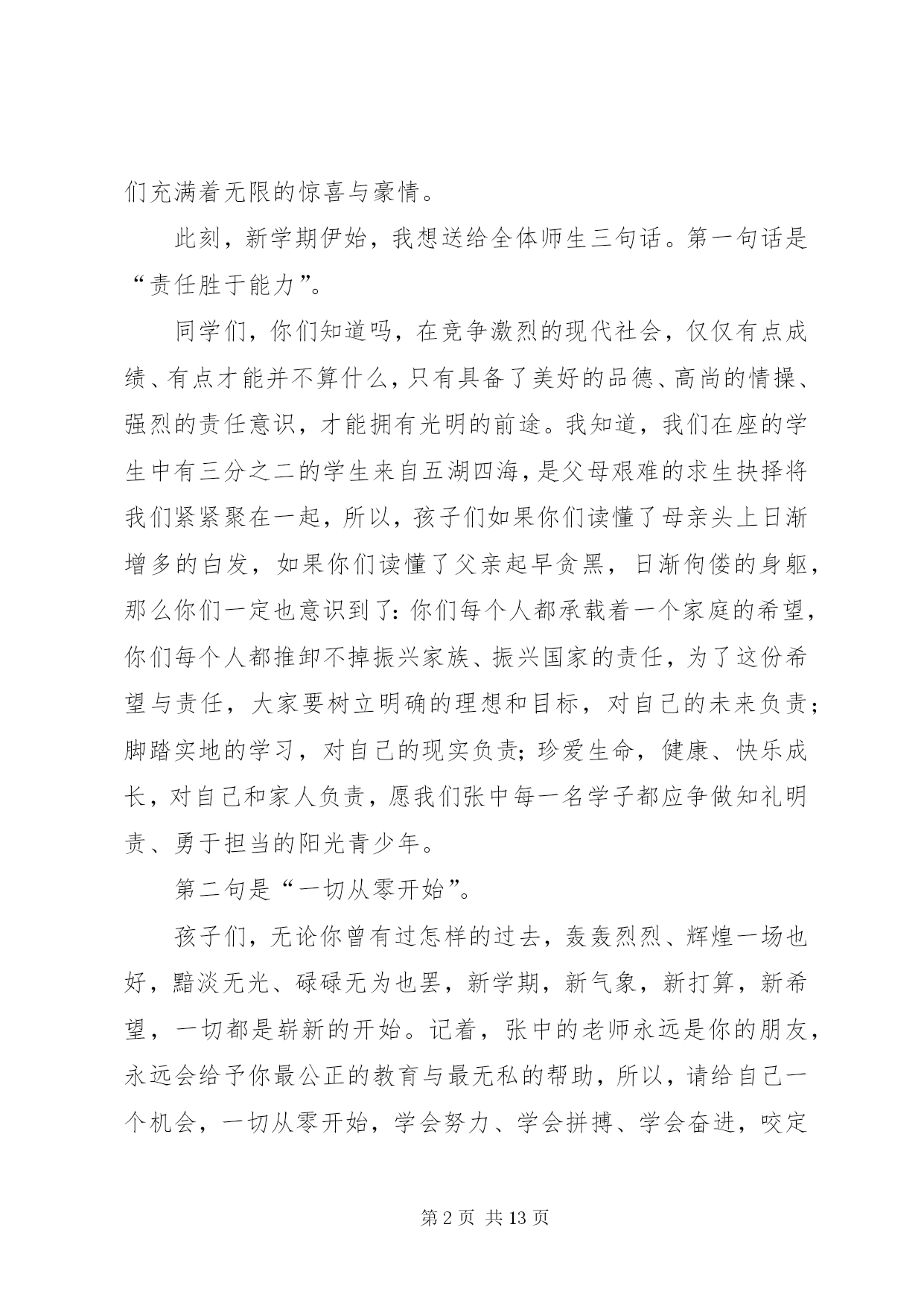 们充满着无限的惊喜与豪情。

此刻，新学期伊始，我想送给全体师生三句话。第一句话是“责任胜于能力”。

同学们，你们知道吗，在竞争激烈的现代社会，仅仅有点成绩、有点才能并不算什么，只有具备了美好的品德、高尚的情操、强烈的责任意识，才能拥有光明的前途。我知道，我们在座的学生中有三分之二的学生来自五湖四海，是父母艰难的求生抉择将我们紧紧聚在一起，所以，孩子们如果你们读懂了母亲头上日渐增多的白发，如果你们读懂了父亲起早贪黑，日渐佝偻的身躯，那么你们一定也意识到了：你们每个人都承载着一个家庭的希望，你们每个人都推卸不掉振兴家族、振兴国家的责任，为了这份希望与责任，大家要树立明确的理想和目标，对自己的未来负责；脚踏实地的学习，对自己的现实负责；珍爱生命，健康、快乐成长，对自己和家人负责，愿我们张中每一名学子都应争做知礼明责、勇于担当的阳光青少年。

第二句是“一切从零开始”。

孩子们，无论你曾有过怎样的过去，轰轰烈烈、辉煌一场也好，黯淡无光、碌碌无为也罢，新学期，新气象，新打算，新希望，一切都是崭新的开始。记着，张中的老师永远是你的朋友，永远会给予你最公正的教育与最无私的帮助，所以，请给自己一个机会，一切从零开始，学会努力、学会拼搏、学会奋进，咬定

第 2 页 共 13 页